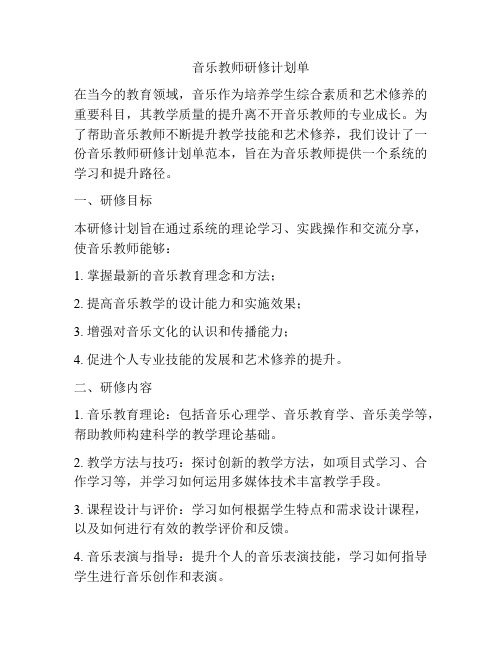 音乐教师研修计划单

在当今的教育领域，音乐作为培养学生综合素质和艺术修养的重要科目，其教学质量的提升离不开音乐教师的专业成长。为了帮助音乐教师不断提升教学技能和艺术修养，我们设计了一份音乐教师研修计划单范本，旨在为音乐教师提供一个系统的学习和提升路径。

一、研修目标

本研修计划旨在通过系统的理论学习、实践操作和交流分享，使音乐教师能够：

1. 掌握最新的音乐教育理念和方法；

2. 提高音乐教学的设计能力和实施效果；

3. 增强对音乐文化的认识和传播能力；

4. 促进个人专业技能的发展和艺术修养的提升。

二、研修内容

1. 音乐教育理论：包括音乐心理学、音乐教育学、音乐美学等，帮助教师构建科学的教学理论基础。

2. 教学方法与技巧：探讨创新的教学方法，如项目式学习、合作学习等，并学习如何运用多媒体技术丰富教学手段。

3. 课程设计与评价：学习如何根据学生特点和需求设计课程，以及如何进行有效的教学评价和反馈。

4. 音乐表演与指导：提升个人的音乐表演技能，学习如何指导学生进行音乐创作和表演。